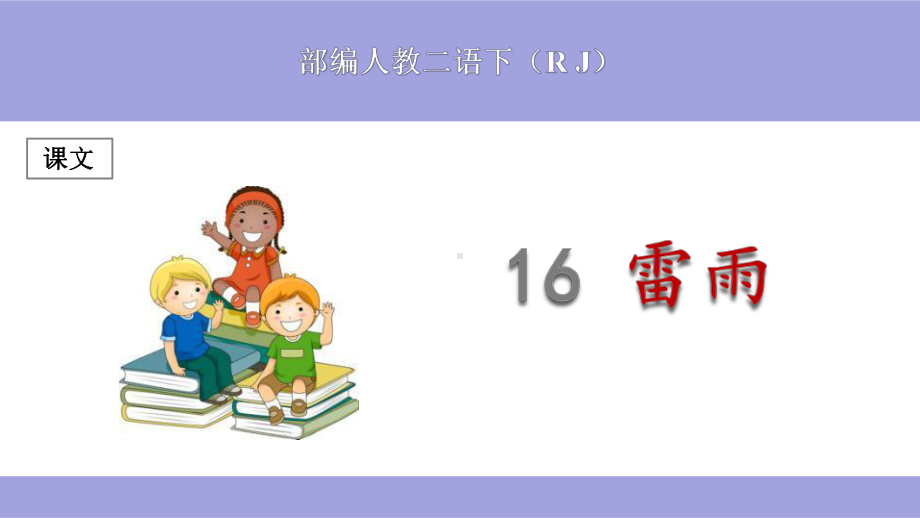 部编人教二语下（R J）

课文

16 雷雨